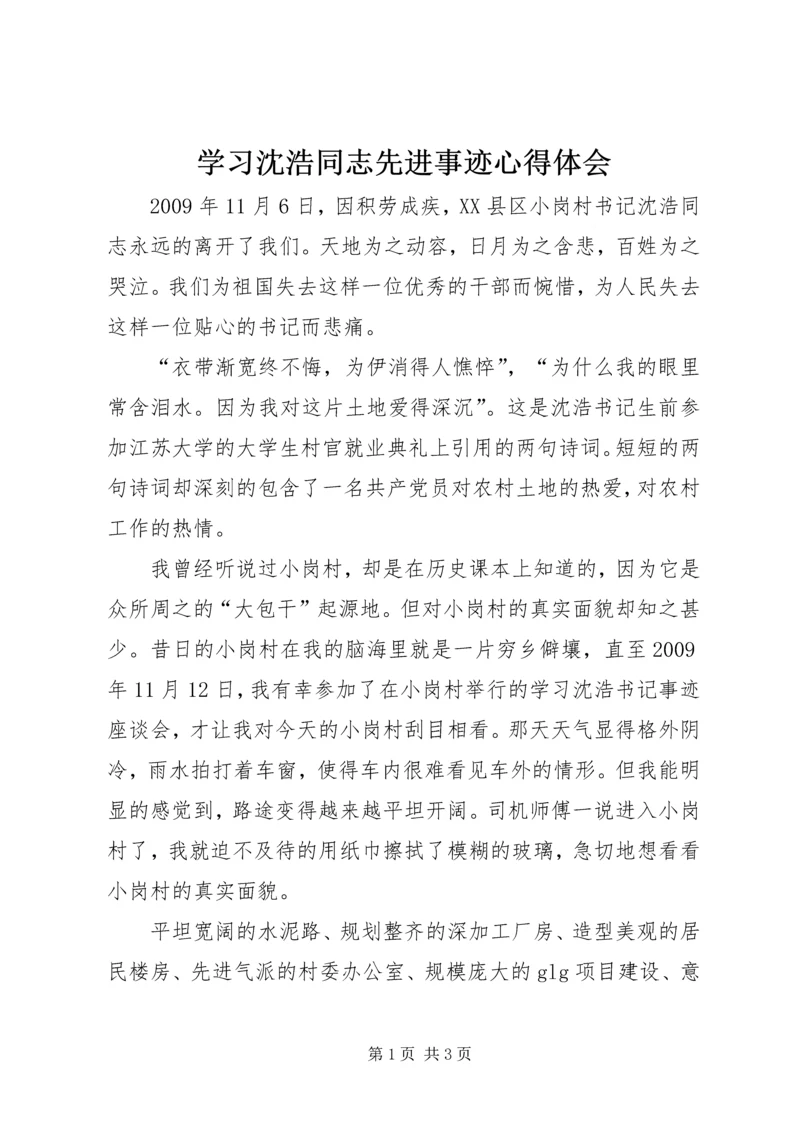 学习沈浩同志先进事迹心得体会

2009年11月6日，因积劳成疾，XX县区小岗村书记沈浩同志永远的离开了我们。天地为之动容，日月为之含悲，百姓为之哭泣。我们为祖国失去这样一位优秀的干部而惋惜，为人民失去这样一位贴心的书记而悲痛。

“衣带渐宽终不悔，为伊消得人憔悴”，“为什么我的眼里常含泪水。因为我对这片土地爱得深沉”。这是沈浩书记生前参加江苏大学的大学生村官就业典礼上引用的两句诗词。短短的两句诗词却深刻的包含了一名共产党员对农村土地的热爱，对农村工作的热情。

我曾经听说过小岗村，却是在历史课本上知道的，因为它是众所周之的“大包干”起源地。但对小岗村的真实面貌却知之甚少。昔日的小岗村在我的脑海里就是一片穷乡僻壤，直至2009年11月12日，我有幸参加了在小岗村举行的学习沈浩书记事迹座谈会，才让我对今天的小岗村刮目相看。那天天气显得格外阴冷，雨水拍打着车窗，使得车内很难看见车外的情形。但我能明显的感觉到，路途变得越来越平坦开阔。司机师傅一说进入小岗村了，我就迫不及待的用纸巾擦拭了模糊的玻璃，急切地想看看小岗村的真实面貌。

平坦宽阔的水泥路、规划整齐的深加工厂房、造型美观的居民楼房、先进气派的村委办公室、规模庞大的glg项目建设、意

第1页 共3页